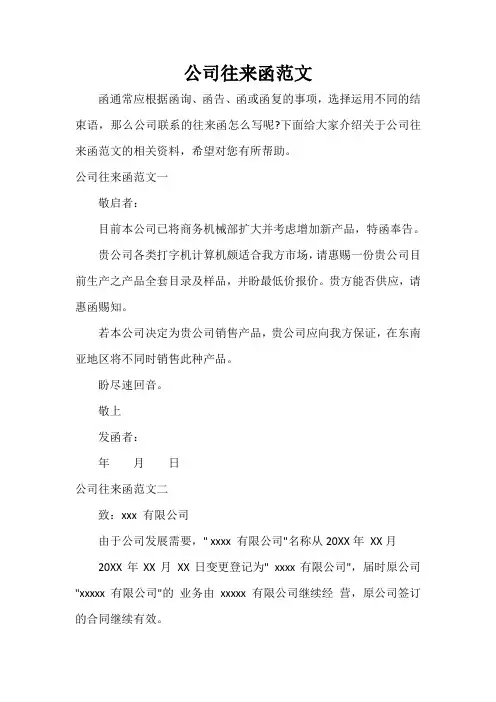 公司往来函范文

函通常应根据函询、函告、函或函复的事项，选择运用不同的结束语，那么公司联系的往来函怎么写呢?下面给大家介绍关于公司往来函范文的相关资料，希望对您有所帮助。

公司往来函范文一

敬启者：

目前本公司已将商务机械部扩大并考虑增加新产品，特函奉告。

贵公司各类打字机计算机颇适合我方市场，请惠赐一份贵公司目前生产之产品全套目录及样品，并盼最低价报价。贵方能否供应，请惠函赐知。

若本公司决定为贵公司销售产品，贵公司应向我方保证，在东南亚地区将不同时销售此种产品。

盼尽速回音。

敬上

发函者：

年　　月　　日

公司往来函范文二

致：xxx 有限公司

由于公司发展需要，" xxxx 有限公司"名称从 20XX 年 XX 月 20XX 年 XX 月 XX 日变更登记为" xxxx 有限公司"，届时原公司"xxxxx 有限公司"的 业务由 xxxxx 有限公司继续经 营，原公司签订的合同继续有效。